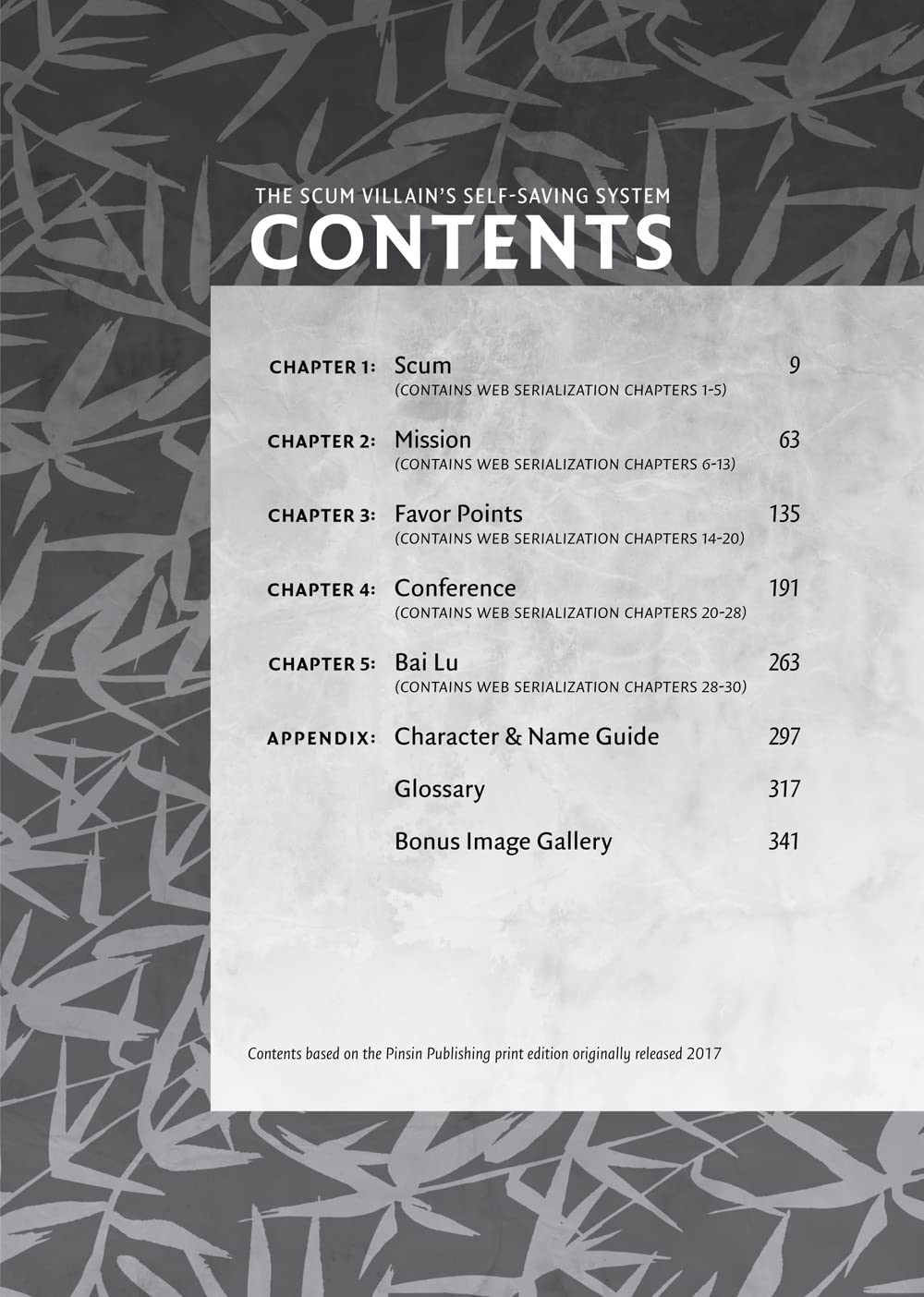 THE SCUM VILLAIN'S SELF-SAVING SYSTEM
CONTENTS

CHAPTER 1: Scum 9
(CONTAINS WEB SERIALIZATION CHAPTERS 1-5)

CHAPTER 2: Mission 63
(CONTAINS WEB SERIALIZATION CHAPTERS 6-13)

CHAPTER 3: Favor Points 135
(CONTAINS WEB SERIALIZATION CHAPTERS 14-20)

CHAPTER 4: Conference 191
(CONTAINS WEB SERIALIZATION CHAPTERS 20-28)

CHAPTER 5: Bai Lu 263
(CONTAINS WEB SERIALIZATION CHAPTERS 28-30)

APPENDIX: Character & Name Guide 297

Glossary 317

Bonus Image Gallery 341

Contents based on the Pinsin Publishing print edition originally released 2017